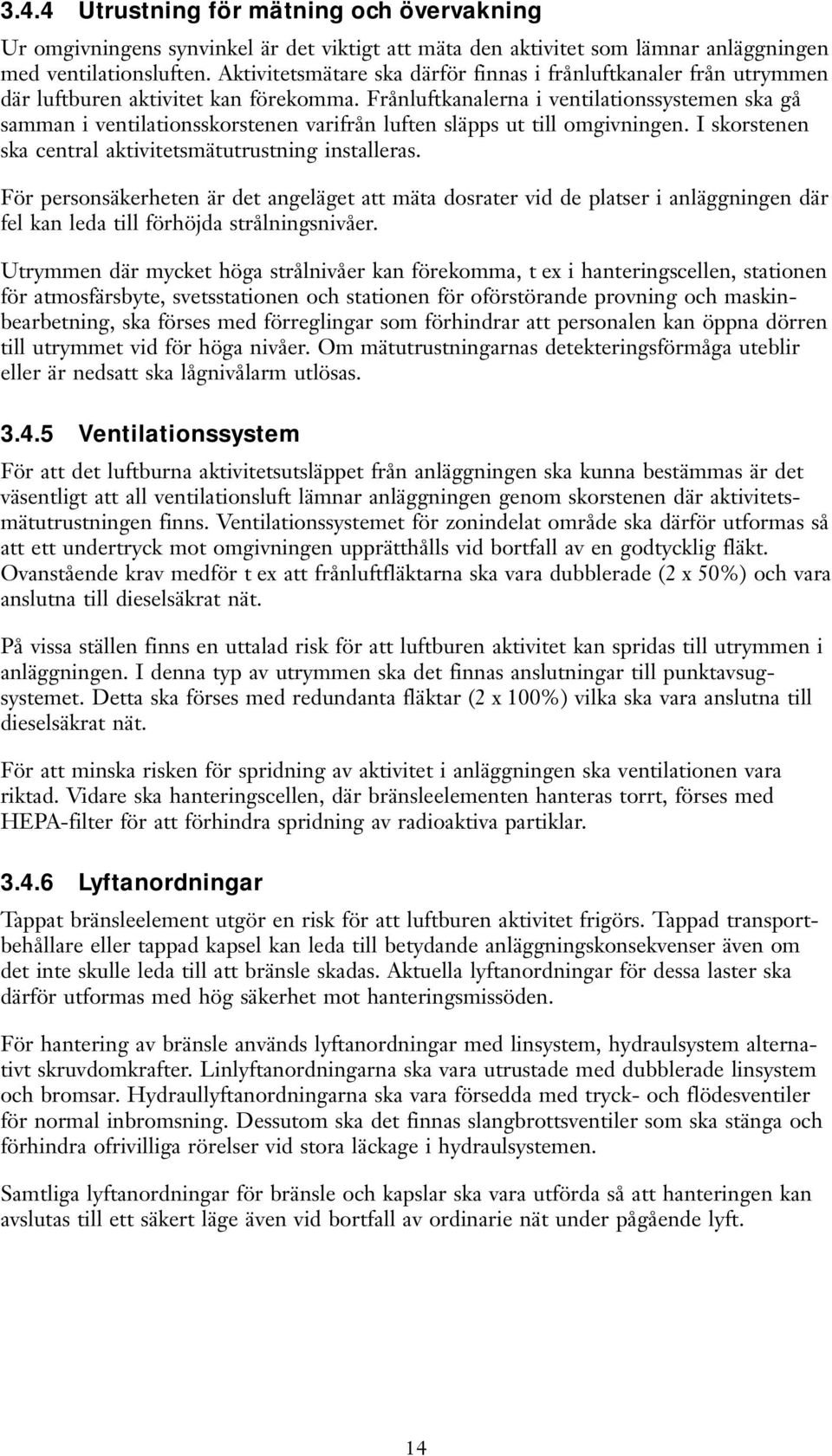 3.4.4 Utrustning för mätning och övervakning

Ur omgivningens synvinkel är det viktigt att mäta den aktivitet som lämnar anläggningen med ventilationsluften. Aktivitetsmätare ska därför finnas i frånluftkanaler från utrymmen där luftburen aktivitet kan förekomma. Frånluftkanalerna i ventilationssystemen ska gå samman i ventilationsskorstenen varifrån luften släpps ut till omgivningen. I skorstenen ska central aktivitetsmätutrustning installeras.

För personsäkerheten är det angeläget att mäta dosrater vid de platser i anläggningen där fel kan leda till förhöjda strålningsnivåer.

Utrymmen där mycket höga strålnivåer kan förekomma, t ex i hanteringscellen, stationen för atmosfärsbyte, svetsstationen och stationen för oförstörande provning och maskinbearbetning, ska förses med förreglingar som förhindrar att personalen kan öppna dörren till utrymmet vid för höga nivåer. Om mätutrustningarnas detekteringsförmåga uteblir eller är nedsatt ska lågnivålarm utlösas.

3.4.5 Ventilationssystem

För att det luftburna aktivitetsutsläppet från anläggningen ska kunna bestämmas är det väsentligt att all ventilationsluft lämnar anläggningen genom skorstenen där aktivitetsmätutrustningen finns. Ventilationssystemet för zonindelat område ska därför utformas så att ett undertryck mot omgivningen upprätthålls vid bortfall av en godtycklig fläkt. Ovanstående krav medför t ex att frånluftfläktarna ska vara dubblerade (2 x 50%) och vara anslutna till dieselsäkrat nät.

På vissa ställen finns en uttalad risk för att luftburen aktivitet kan spridas till utrymmen i anläggningen. I denna typ av utrymmen ska det finnas anslutningar till punktavsugsystemet. Detta ska förses med redundanta fläktar (2 x 100%) vilka ska vara anslutna till dieselsäkrat nät.

För att minska risken för spridning av aktivitet i anläggningen ska ventilationen vara riktad. Vidare ska hanteringscellen, där bränsleelementen hanteras torrt, förses med HEPA-filter för att förhindra spridning av radioaktiva partiklar.

3.4.6 Lyftanordningar

Tappat bränsleelement utgör en risk för att luftburen aktivitet frigörs. Tappad transportbehållare eller tappad kapsel kan leda till betydande anläggningskonsekvenser även om det inte skulle leda till att bränsle skadas. Aktuella lyftanordningar för dessa laster ska därför utformas med hög säkerhet mot hanteringsmissöden.

För hantering av bränsle används lyftanordningar med linsystem, hydraulsystem alternativt skruvdomkrafter. Linlyftanordningarna ska vara utrustade med dubblerade linsystem och bromsar. Hydraullyftanordningarna ska vara försedda med tryck- och flödesventiler för normal inbromsning. Dessutom ska det finnas slangbrottsventiler som ska stänga och förhindra ofrivilliga rörelser vid stora läckage i hydraulsystemen.

Samtliga lyftanordningar för bränsle och kapslar ska vara utförda så att hanteringen kan avslutas till ett säkert läge även vid bortfall av ordinarie nät under pågående lyft.

14